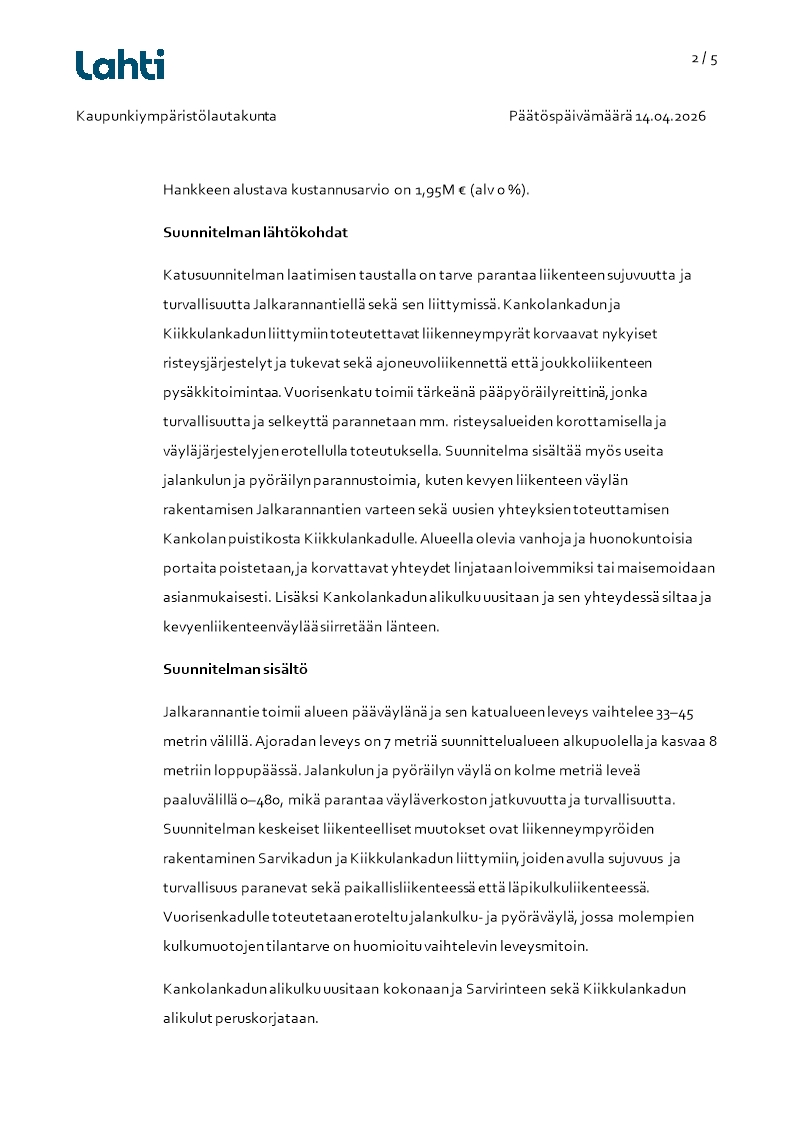 Lahti

2 / 5

Kaupunkiympäristölautakunta

Päätöspäivämäärä 14.04.2026

Hankkeen alustava kustannusarvio on 1,95M € (alv 0 %).

Suunnitelman lähtökohdat

Katusuunnitelman laatimisen taustalla on tarve parantaa liikenteen sujuvuutta ja turvallisuutta Jalkarannantiellä sekä sen liittymissä. Kankolankadun ja Kiikkulankadun liittymiin toteutettavat liikenneympyrät korvaavat nykyiset risteysjärjestelyt ja tukevat sekä ajoneuvoliikennettä että joukkoliikenteen pysäkkitoimintaa. Vuorisenkatu toimii tärkeänä pääpyöräilyreittinä, jonka turvallisuutta ja selkeyttä parannetaan mm. risteysalueiden korottamisella ja väyläjärjestelyjen erotellulla toteutuksella. Suunnitelma sisältää myös useita jalankulun ja pyöräilyn parannustoimia, kuten kevyen liikenteen väylän rakentamisen Jalkarannantien varteen sekä uusien yhteyksien toteuttamisen Kankolan puistikosta Kiikkulankadulle. Alueella olevia vanhoja ja huonokuntoisia portaita poistetaan, ja korvattavat yhteydet linjataan loivemmiksi tai maisemoidaan asianmukaisesti. Lisäksi Kankolankadun alikulku uusitaan ja sen yhteydessä siltaa ja kevyenliikenteenväylää siirretään länteen.

Suunnitelman sisältö

Jalkarannantie toimii alueen pääväylänä ja sen katualueen leveys vaihtelee 33–45 metrin välillä. Ajoradan leveys on 7 metriä suunnittelualueen alkupuolella ja kasvaa 8 metriin loppupäässä. Jalankulun ja pyöräilyn väylä on kolme metriä leveä paaluvälillä 0–480, mikä parantaa väyläverkoston jatkuvuutta ja turvallisuutta. Suunnitelman keskeiset liikenteelliset muutokset ovat liikenneympyröiden rakentaminen Sarvikadun ja Kiikkulankadun liittymiin, joiden avulla sujuvuus ja turvallisuus paranevat sekä paikallisliikenteessä että läpikulkuliikenteessä. Vuorisenkadulle toteutetaan eroteltu jalankulku- ja pyöräväylä, jossa molempien kulkumuotojen tilantarve on huomioitu vaihtelevin leveysmitoin.

Kankolankadun alikulku uusitaan kokonaan ja Sarvirinteen sekä Kiikkulankadun alikulut peruskorjataan.